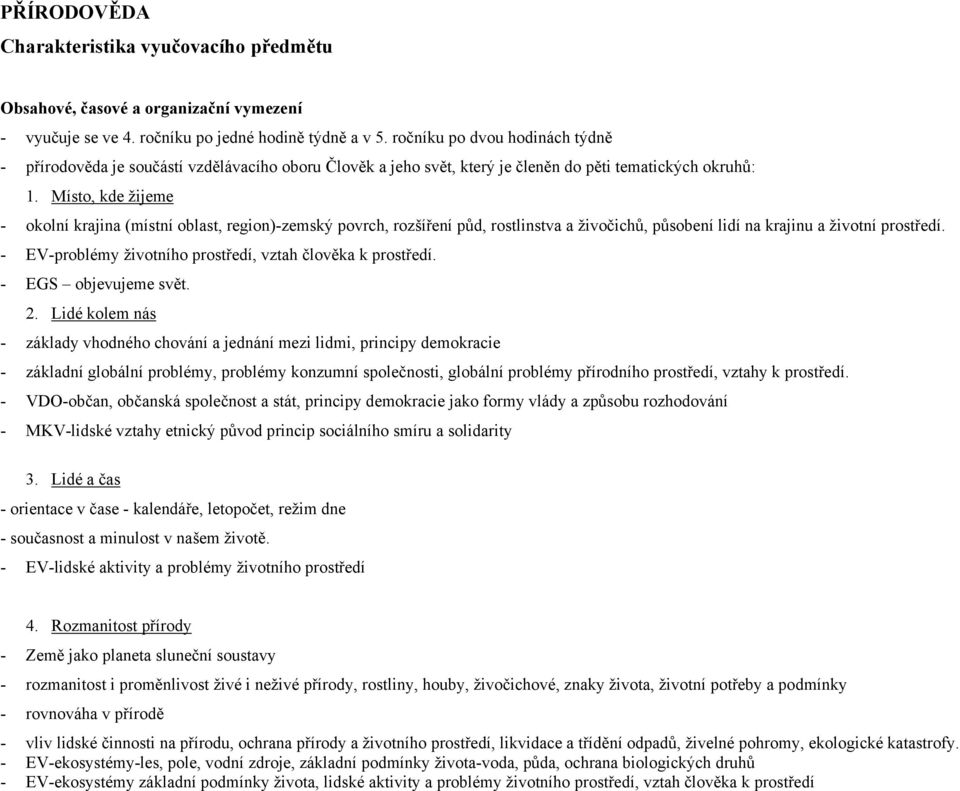 PŘÍRODOVĚDA
Charakteristika vyučovacího předmětu

Obsahové, časové a organizační vymezení
- vyučuje se ve 4. ročníku po jedné hodině týdně a v 5. ročníku po dvou hodinách týdně
- přírodověda je součástí vzdělávacího oboru Člověk a jeho svět, který je členěn do pěti tematických okruhů:
1. Místo, kde žijeme
- okolní krajina (místní oblast, region)-zemský povrch, rozšíření půd, rostlinstva a živočichů, působení lidí na krajinu a životní prostředí.
- EV-problémy životního prostředí, vztah člověka k prostředí.
- EGS – objevujeme svět.
2. Lidé kolem nás
- základy vhodného chování a jednání mezi lidmi, principy demokracie
- základní globální problémy, problémy konzumní společnosti, globální problémy přírodního prostředí, vztahy k prostředí.
- VDO-občan, občanská společnost a stát, principy demokracie jako formy vlády a způsobu rozhodování
- MKV-lidské vztahy etnický původ princip sociálního smíru a solidarity

3. Lidé a čas
- orientace v čase - kalendáře, letopočet, režim dne
- současnost a minulost v našem životě.
- EV-lidské aktivity a problémy životního prostředí

4. Rozmanitost přírody
- Země jako planeta sluneční soustavy
- rozmanitost i proměnlivost živé i neživé přírody, rostliny, houby, živočichové, znaky života, životní potřeby a podmínky
- rovnováha v přírodě
- vliv lidské činnosti na přírodu, ochrana přírody a životního prostředí, likvidace a třídění odpadů, živelné pohromy, ekologické katastrofy.
- EV-ekosystémy-les, pole, vodní zdroje, základní podmínky života-voda, půda, ochrana biologických druhů
- EV-ekosystémy základní podmínky života, lidské aktivity a problémy životního prostředí, vztah člověka k prostředí